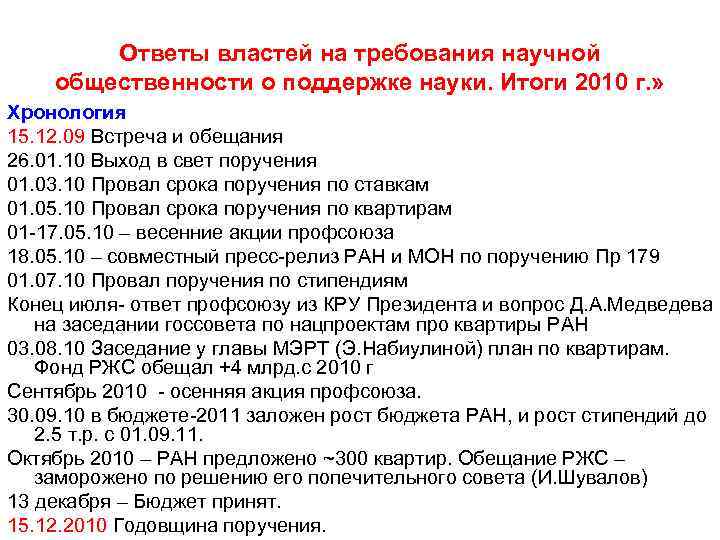 Ответы властей на требования научной общественности о поддержке науки. Итоги 2010 г.»

Хронология
15.12.09 Встреча и обещания
26.01.10 Выход в свет поручения
01.03.10 Провал срока поручения по ставкам
01.05.10 Провал срока поручения по квартирам
01-17.05.10 – весенние акции профсоюза
18.05.10 – совместный пресс-релиз РАН и МОН по поручению Пр 179
01.07.10 Провал поручения по стипендиям
Конец июля- ответ профсоюзу из КРУ Президента и вопрос Д.А.Медведева на заседании госсовета по нацпроектам про квартиры РАН
03.08.10 Заседание у главы МЭРТ (Э.Набиулиной) план по квартирам. Фонд РЖС обещал +4 млрд.с 2010 г
Сентябрь 2010 - осенняя акция профсоюза.
30.09.10 в бюджете-2011 заложен рост бюджета РАН, и рост стипендий до 2.5 т.р. с 01.09.11.
Октябрь 2010 – РАН предложено ~300 квартир. Обещание РЖС – заморожено по решению его попечительного совета (И.Шувалов)
13 декабря – Бюджет принят.
15.12.2010 Годовщина поручения.